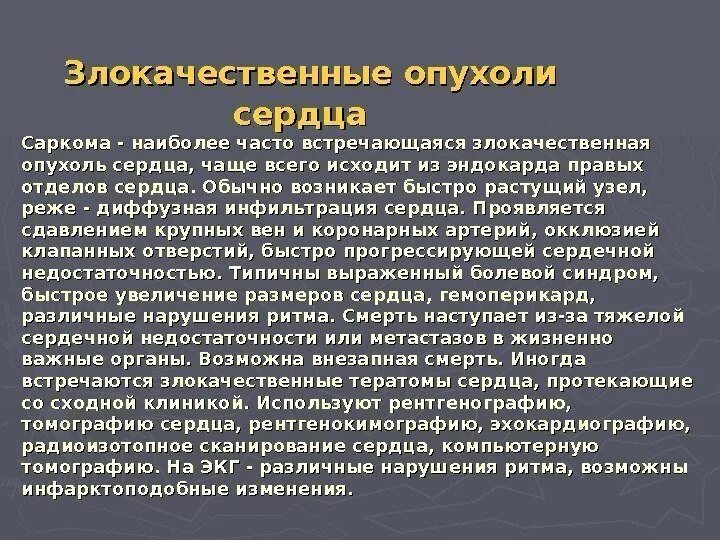 Злокачественные опухоли сердца

Саркома - наиболее часто встречающаяся злокачественная опухоль сердца, чаще всего исходит из эндокарда правых отделов сердца. Обычно возникает быстро растущий узел, реже - диффузная инфильтрация сердца. Проявляется сдавлением крупных вен и коронарных артерий, окклюзией клапанных отверстий, быстро прогрессирующей сердечной недостаточностью. Типичны выраженный болевой синдром, быстрое увеличение размеров сердца, гемоперикард, различные нарушения ритма. Смерть наступает из-за тяжелой сердечной недостаточности или метастазов в жизненно важные органы. Возможна внезапная смерть. Иногда встречаются злокачественные тератомы сердца, протекающие со сходной клиникой. Используют рентгенографию, томографию сердца, рентгенокимографию, эхокардиографию, радиоизотопное сканирование сердца, компьютерную томографию. На ЭКГ - различные нарушения ритма, возможны инфарктоподобные изменения.